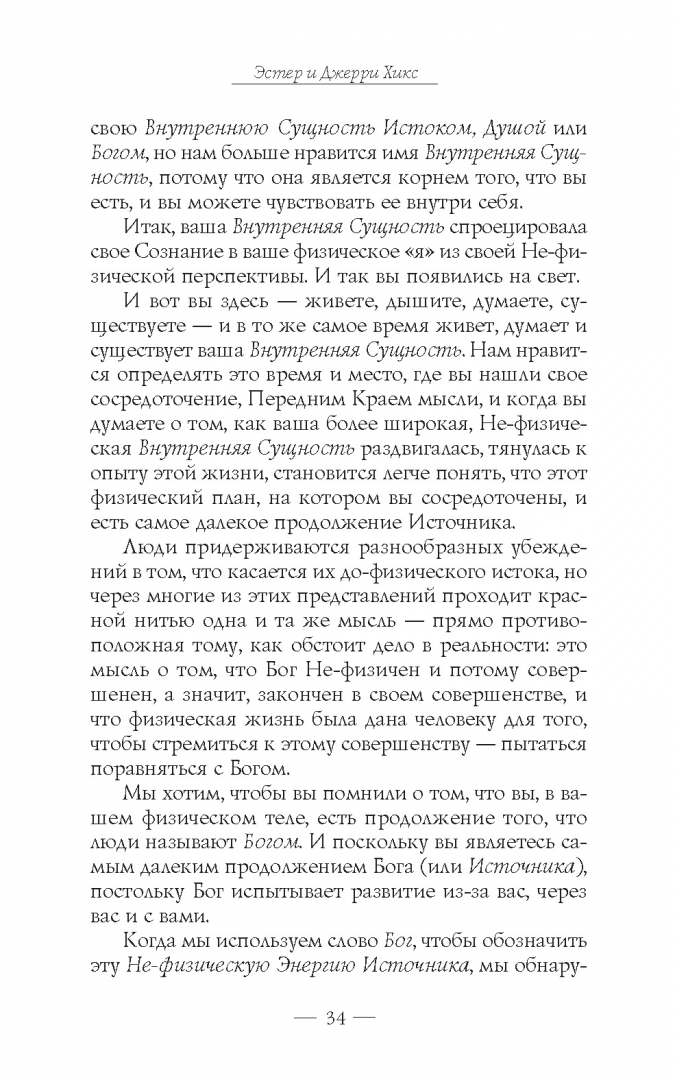 Эстер и Джерри Хикс

свою Внутреннюю Сущность Истоком, Душой или Богом, но нам больше нравится имя Внутренняя Сущность, потому что она является корнем того, что вы есть, и вы можете чувствовать ее внутри себя.

Итак, ваша Внутренняя Сущность спроецировала свое Сознание в ваше физическое «я» из своей Не-физической перспективы. И так вы появились на свет.

И вот вы здесь — живете, дышите, думаете, существуете — и в то же самое время живет, думает и существует ваша Внутренняя Сущность. Нам нравится определять это время и место, где вы нашли свое сосредоточение, Передним Краем мысли, и когда вы думаете о том, как ваша более широкая, Не-физическая Внутренняя Сущность раздвигалась, тянулась к опыту этой жизни, становится легче понять, что этот физический план, на котором вы сосредоточены, и есть самое далекое продолжение Источника.

Люди придерживаются разнообразных убеждений в том, что касается их до-физического истока, но через многие из этих представлений проходит красной нитью одна и та же мысль — прямо противоположная тому, как обстоит дело в реальности: это мысль о том, что Бог Не-физичен и потому совершенен, а значит, закончен в своем совершенстве, и что физическая жизнь была дана человеку для того, чтобы стремиться к этому совершенству — пытаться поравняться с Богом.

Мы хотим, чтобы вы помнили о том, что вы, в вашем физическом теле, есть продолжение того, что люди называют Богом. И поскольку вы являетесь самым далеким продолжением Бога (или Источника), постольку Бог испытывает развитие из-за вас, через вас и с вами.

Когда мы используем слово Бог, чтобы обозначить эту Не-физическую Энергию Источника, мы обнару-

— 34 —